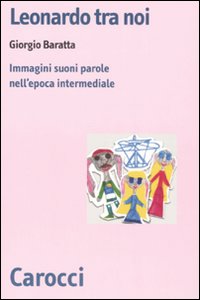 Leonardo tra noi

Giorgio Baratta

Immagini suoni parole nell'epoca intermediale

Carocci